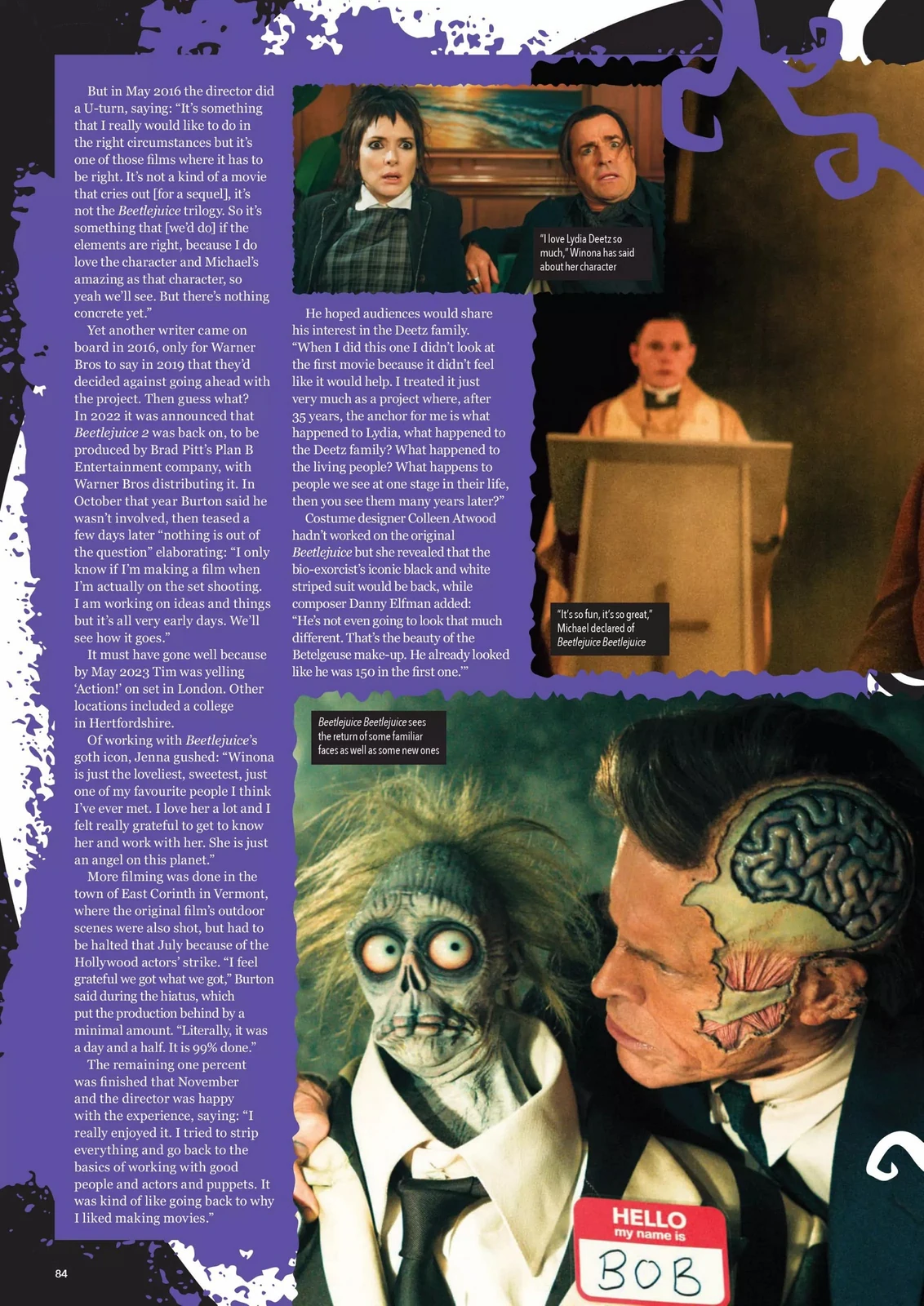 But in May 2016 the director did a U-turn, saying: "It's something that I really would like to do in the right circumstances but it's one of those films where it has to be right. It's not a kind of a movie that cries out [for a sequel], it's not the Beetlejuice trilogy. So it's something that [we'd do] if the elements are right, because I do love the character and Michael's amazing as that character, so yeah we'll see. But there's nothing concrete yet."

Yet another writer came on board in 2016, only for Warner Bros to say in 2019 that they'd decided against going ahead with the project. Then guess what? In 2022 it was announced that Beetlejuice 2 was back on, to be produced by Brad Pitt's Plan B Entertainment company, with Warner Bros distributing it. In October that year Burton said he wasn't involved, then teased a few days later "nothing is out of the question" elaborating: "I only know if I'm making a film when I'm actually on the set shooting. I am working on ideas and things but it's all very early days. We'll see how it goes."

It must have gone well because by May 2023 Tim was yelling 'Action!' on set in London. Other locations included a college in Hertfordshire.

Of working with Beetlejuice's goth icon, Jenna gushed: "Winona is just the loveliest, sweetest, just one of my favourite people I think I've ever met. I love her a lot and I felt really grateful to get to know her and work with her. She is just an angel on this planet."

More filming was done in the town of East Corinth in Vermont, where the original film's outdoor scenes were also shot, but had to be halted that July because of the Hollywood actors' strike. "I feel grateful we got what we got," Burton said during the hiatus, which put the production behind by a minimal amount. "Literally, it was a day and a half. It is 99% done."

The remaining one percent was finished that November and the director was happy with the experience, saying: "I really enjoyed it. I tried to strip everything and go back to the basics of working with good people and actors and puppets. It was kind of like going back to why I liked making movies."

"I love Lydia Deetz so much," Winona has said about her character

He hoped audiences would share his interest in the Deetz family. "When I did this one I didn't look at the first movie because it didn't feel like it would help. I treated it just very much as a project where, after 35 years, the anchor for me is what happened to Lydia, what happened to the Deetz family? What happened to the living people? What happens to people we see at one stage in their life, then you see them many years later?"

Costume designer Colleen Atwood hadn't worked on the original Beetlejuice but she revealed that the bio-exorcist's iconic black and white striped suit would be back, while composer Danny Elfman added: "He's not even going to look that much different. That's the beauty of the Betelgeuse make-up. He already looked like he was 150 in the first one.'"

"It's so fun, it's so great," Michael declared of Beetlejuice Beetlejuice

Beetlejuice Beetlejuice sees the return of some familiar faces as well as some new ones

HELLO
my name is
BOB

84